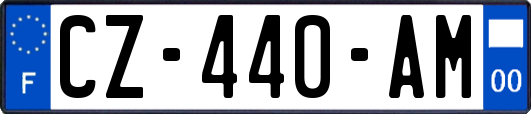 F
CZ-440-AM
00